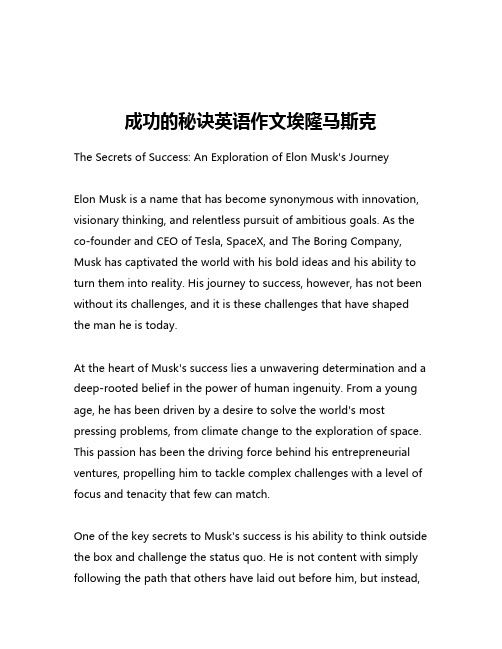 成功的秘诀英语作文埃隆马斯克

The Secrets of Success: An Exploration of Elon Musk's Journey

Elon Musk is a name that has become synonymous with innovation, visionary thinking, and relentless pursuit of ambitious goals. As the co-founder and CEO of Tesla, SpaceX, and The Boring Company, Musk has captivated the world with his bold ideas and his ability to turn them into reality. His journey to success, however, has not been without its challenges, and it is these challenges that have shaped the man he is today.

At the heart of Musk's success lies a unwavering determination and a deep-rooted belief in the power of human ingenuity. From a young age, he has been driven by a desire to solve the world's most pressing problems, from climate change to the exploration of space. This passion has been the driving force behind his entrepreneurial ventures, propelling him to tackle complex challenges with a level of focus and tenacity that few can match.

One of the key secrets to Musk's success is his ability to think outside the box and challenge the status quo. He is not content with simply following the path that others have laid out before him, but instead,